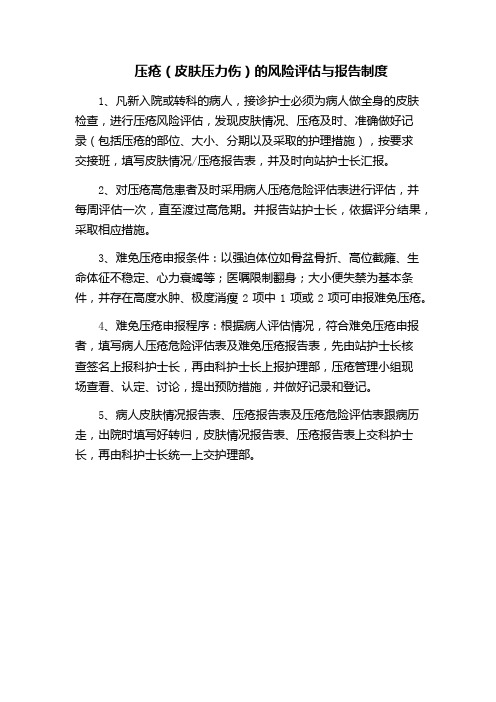 压疮（皮肤压力伤）的风险评估与报告制度

1、凡新入院或转科的病人，接诊护士必须为病人做全身的皮肤检查，进行压疮风险评估，发现皮肤情况、压疮及时、准确做好记录（包括压疮的部位、大小、分期以及采取的护理措施），按要求交接班，填写皮肤情况/压疮报告表，并及时向站护士长汇报。

2、对压疮高危患者及时采用病人压疮危险评估表进行评估，并每周评估一次，直至渡过高危期。并报告站护士长，依据评分结果，采取相应措施。

3、难免压疮申报条件：以强迫体位如骨盆骨折、高位截瘫、生命体征不稳定、心力衰竭等；医嘱限制翻身；大小便失禁为基本条件，并存在高度水肿、极度消瘦 2 项中 1 项或 2 项可申报难免压疮。

4、难免压疮申报程序：根据病人评估情况，符合难免压疮申报者，填写病人压疮危险评估表及难免压疮报告表，先由站护士长核查签名上报科护士长，再由科护士长上报护理部，压疮管理小组现场查看、认定、讨论，提出预防措施，并做好记录和登记。

5、病人皮肤情况报告表、压疮报告表及压疮危险评估表跟病历走，出院时填写好转归，皮肤情况报告表、压疮报告表上交科护士长，再由科护士长统一上交护理部。